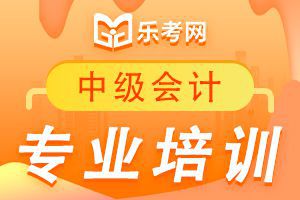 乐考网

中级会计

专业培训